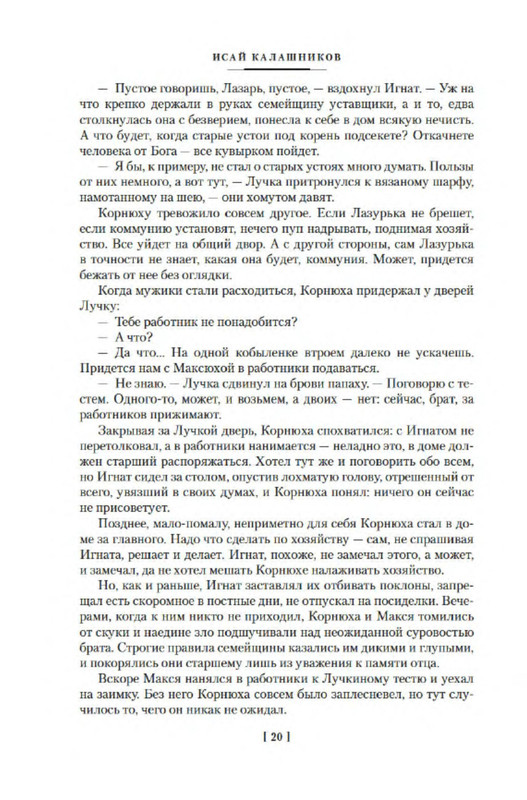 ИСАЙ КАЛАШНИКОВ

— Пустое говоришь, Лазарь, пустое, — вздохнул Игнат. — Уж на что крепко держали в руках семейщину уставщики, а и то, едва столкнулась она с безверием, понесла к себе в дом всякую нечисть. А что будет, когда старые устои под корень подсекете? Откачнете человека от Бога — все кувырком пойдет.

— Я бы, к примеру, не стал о старых устоях много думать. Пользы от них немного, а вот тут, — Лучка притронулся к вязаному шарфу, намотанному на шею, — они хомутом давят.

Корнюху тревожило совсем другое. Если Лазурька не брешет, если коммунию установят, нечего пуп надрывать, поднимая хозяйство. Все уйдет на общий двор. А с другой стороны, сам Лазурька в точности не знает, какая она будет, коммуния. Может, придется бежать от нее без оглядки.

Когда мужики стали расходиться, Корнюха придержал у дверей Лучку:

— Тебе работник не понадобится?

— А что?

— Да что... На одной кобыленке втроем далеко не ускачешь. Придется нам с Максюхой в работники подаваться.

— Не знаю. — Лучка сдвинул на брови папаху. — Поговорю с тестем. Одного-то, может, и возьмем, а двоих — нет: сейчас, брат, за работников прижимают.

Закрывая за Лучкой дверь, Корнюха спохватился: с Игнатом не перетолковал, а в работники нанимается — неладно это, в доме должен старший распоряжаться. Хотел тут же и поговорить обо всем, но Игнат сидел за столом, опустив лохматую голову, отрешенный от всего, увязший в своих думах, и Корнюха понял: ничего он сейчас не присоветует.

Позднее, мало-помалу, неприметно для себя Корнюха стал в доме за главного. Надо что сделать по хозяйству — сам, не спрашивая Игната, решает и делает. Игнат, похоже, не замечал этого, а может, и замечал, да не хотел мешать Корнюхе налаживать хозяйство.

Но, как и раньше, Игнат заставлял их отбивать поклоны, запрещал есть скоромное в постные дни, не отпускал на посиделки. Вечерами, когда к ним никто не приходил, Корнюха и Макся томились от скуки и наедине зло подшучивали над неожиданной суровостью брата. Строгие правила семейщины казались им дикими и глупыми, и покорялись они старшему лишь из уважения к памяти отца.

Вскоре Макся нанялся в работники к Лучкиному тестю и уехал на заимку. Без него Корнюха совсем было заплесневел, но тут случилось то, чего он никак не ожидал.

[ 20 ]